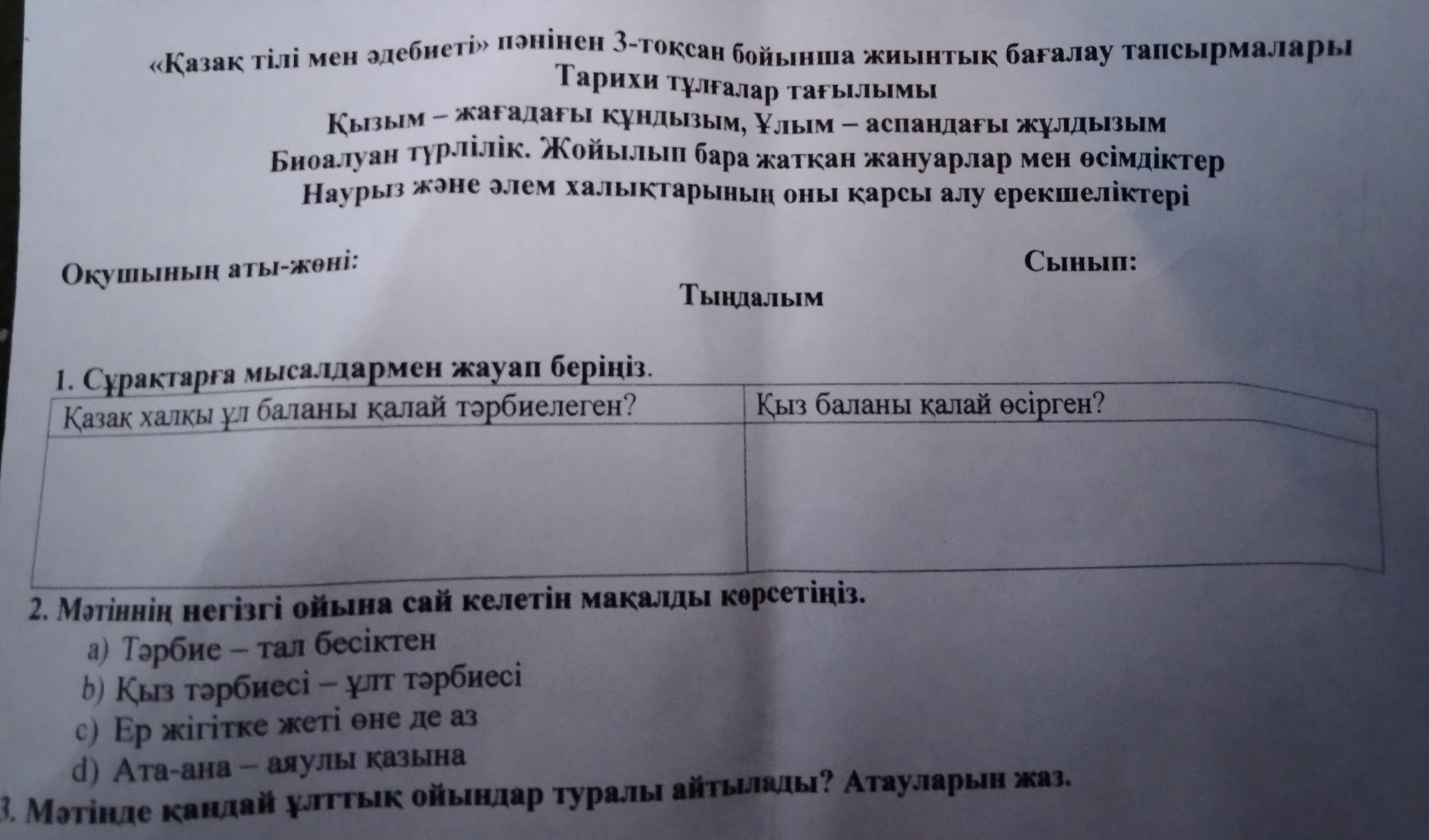 «Қазақ тілі мен әдебиеті» пәнінен 3-тоқсан бойынша жиынтық бағалау тапсырмалары
Тарихи тұлғалар тағылымы
Қызым – жағадағы құндызым, Ұлым – аспандағы жұлдызым
Биоалуан түрлілік. Жойылып бара жатқан жануарлар мен өсімдіктер
Наурыз және әлем халықтарының оны қарсы алу ерекшеліктері

Оқушының аты-жөні:

Сынып:

Тыңдалым

1. Сұрақтарға мысалдармен жауап беріңіз.

| Қазақ халқы ұл баланы қалай тәрбиелеген? | Қыз баланы қалай өсірген? |
|---|---|
| | |

2. Мәтіннің негізгі ойына сай келетін мақалды көрсетіңіз.
a) Тәрбие – тал бесіктен
b) Қыз тәрбиесі – ұлт тәрбиесі
c) Ер жігітке жеті өне де аз
d) Ата-ана – аяулы қазына
3. Мәтінде қандай ұлттық ойындар туралы айтылады? Атауларын жаз.